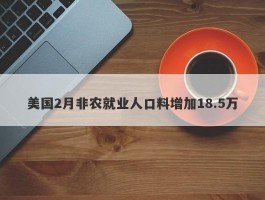 美国2月非农就业人口料增加18.5万